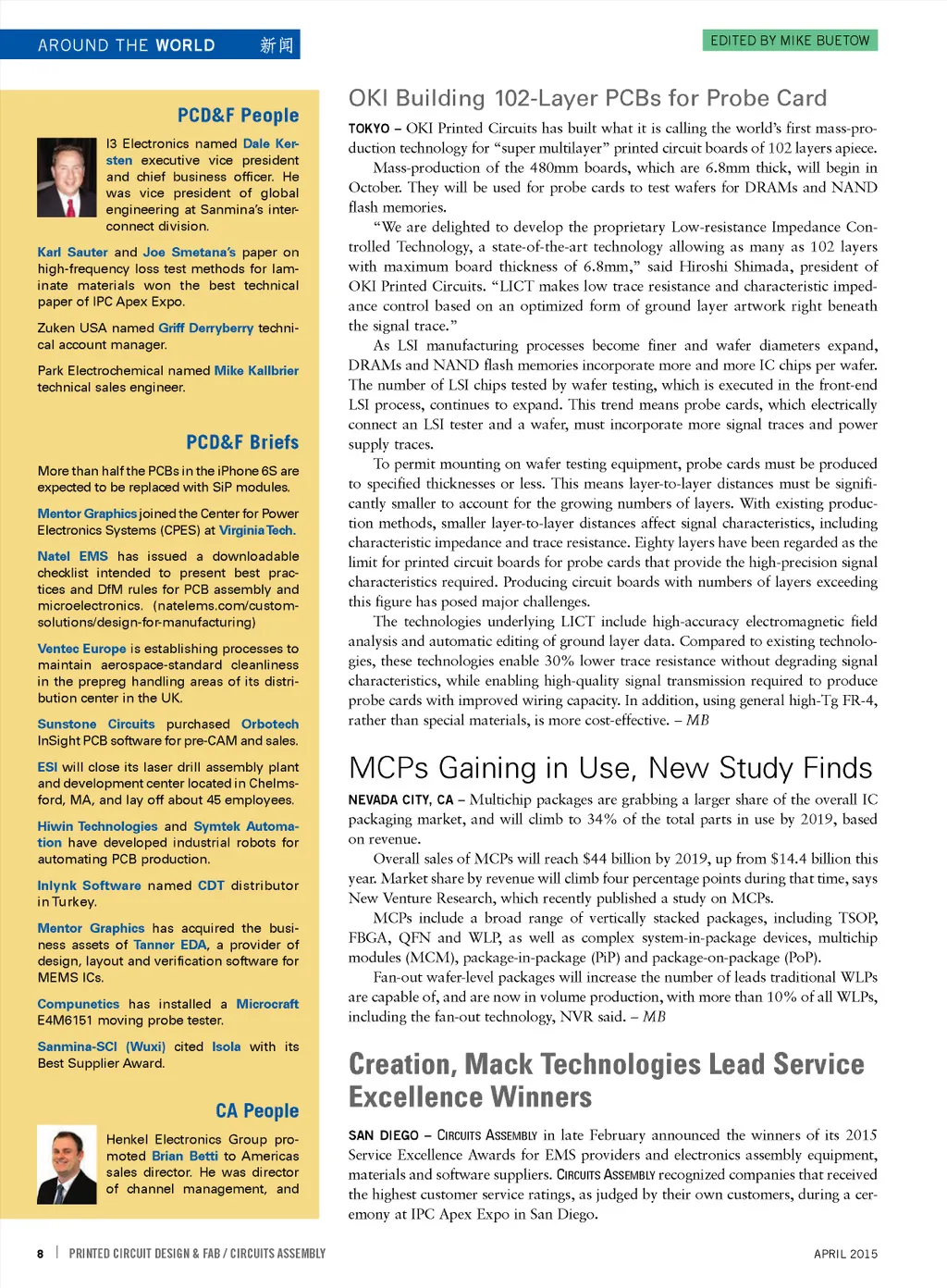 AROUND THE WORLD 新闻

EDITED BY MIKE BUETOW

PCD&F People

I3 Electronics named Dale Kersten executive vice president and chief business officer. He was vice president of global engineering at Sanmina's interconnect division.

Karl Sauter and Joe Smetana's paper on high-frequency loss test methods for laminate materials won the best technical paper of IPC Apex Expo.

Zuken USA named Griff Derryberry technical account manager.

Park Electrochemical named Mike Kallbrier technical sales engineer.

PCD&F Briefs

More than half the PCBs in the iPhone 6S are expected to be replaced with SiP modules.

Mentor Graphics joined the Center for Power Electronics Systems (CPES) at Virginia Tech.

Natel EMS has issued a downloadable checklist intended to present best practices and DfM rules for PCB assembly and microelectronics. (natelems.com/custom-solutions/design-for-manufacturing)

Ventec Europe is establishing processes to maintain aerospace-standard cleanliness in the prepreg handling areas of its distribution center in the UK.

Sunstone Circuits purchased Orbotech InSight PCB software for pre-CAM and sales.

ESI will close its laser drill assembly plant and development center located in Chelmsford, MA, and lay off about 45 employees.

Hiwin Technologies and Symtek Automation have developed industrial robots for automating PCB production.

Inlynk Software named CDT distributor in Turkey.

Mentor Graphics has acquired the business assets of Tanner EDA, a provider of design, layout and verification software for MEMS ICs.

Compunetics has installed a Microcraft E4M6151 moving probe tester.

Sanmina-SCI (Wuxi) cited Isola with its Best Supplier Award.

CA People

Henkel Electronics Group promoted Brian Betti to Americas sales director. He was director of channel management, and

OKI Building 102-Layer PCBs for Probe Card

TOKYO – OKI Printed Circuits has built what it is calling the world's first mass-production technology for "super multilayer" printed circuit boards of 102 layers apiece.

Mass-production of the 480mm boards, which are 6.8mm thick, will begin in October. They will be used for probe cards to test wafers for DRAMs and NAND flash memories.

"We are delighted to develop the proprietary Low-resistance Impedance Controlled Technology, a state-of-the-art technology allowing as many as 102 layers with maximum board thickness of 6.8mm," said Hiroshi Shimada, president of OKI Printed Circuits. "LICT makes low trace resistance and characteristic impedance control based on an optimized form of ground layer artwork right beneath the signal trace."

As LSI manufacturing processes become finer and wafer diameters expand, DRAMs and NAND flash memories incorporate more and more IC chips per wafer. The number of LSI chips tested by wafer testing, which is executed in the front-end LSI process, continues to expand. This trend means probe cards, which electrically connect an LSI tester and a wafer, must incorporate more signal traces and power supply traces.

To permit mounting on wafer testing equipment, probe cards must be produced to specified thicknesses or less. This means layer-to-layer distances must be significantly smaller to account for the growing numbers of layers. With existing production methods, smaller layer-to-layer distances affect signal characteristics, including characteristic impedance and trace resistance. Eighty layers have been regarded as the limit for printed circuit boards for probe cards that provide the high-precision signal characteristics required. Producing circuit boards with numbers of layers exceeding this figure has posed major challenges.

The technologies underlying LICT include high-accuracy electromagnetic field analysis and automatic editing of ground layer data. Compared to existing technologies, these technologies enable 30% lower trace resistance without degrading signal characteristics, while enabling high-quality signal transmission required to produce probe cards with improved wiring capacity. In addition, using general high-Tg FR-4, rather than special materials, is more cost-effective. – MB

MCPs Gaining in Use, New Study Finds

NEVADA CITY, CA – Multichip packages are grabbing a larger share of the overall IC packaging market, and will climb to 34% of the total parts in use by 2019, based on revenue.

Overall sales of MCPs will reach $44 billion by 2019, up from $14.4 billion this year. Market share by revenue will climb four percentage points during that time, says New Venture Research, which recently published a study on MCPs.

MCPs include a broad range of vertically stacked packages, including TSOP, FBGA, QFN and WLP, as well as complex system-in-package devices, multichip modules (MCM), package-in-package (PiP) and package-on-package (PoP).

Fan-out wafer-level packages will increase the number of leads traditional WLPs are capable of, and are now in volume production, with more than 10% of all WLPs, including the fan-out technology, NVR said. – MB

Creation, Mack Technologies Lead Service Excellence Winners

SAN DIEGO – CIRCUITS ASSEMBLY in late February announced the winners of its 2015 Service Excellence Awards for EMS providers and electronics assembly equipment, materials and software suppliers. CIRCUITS ASSEMBLY recognized companies that received the highest customer service ratings, as judged by their own customers, during a ceremony at IPC Apex Expo in San Diego.

8 | PRINTED CIRCUIT DESIGN & FAB / CIRCUITS ASSEMBLY

APRIL 2015